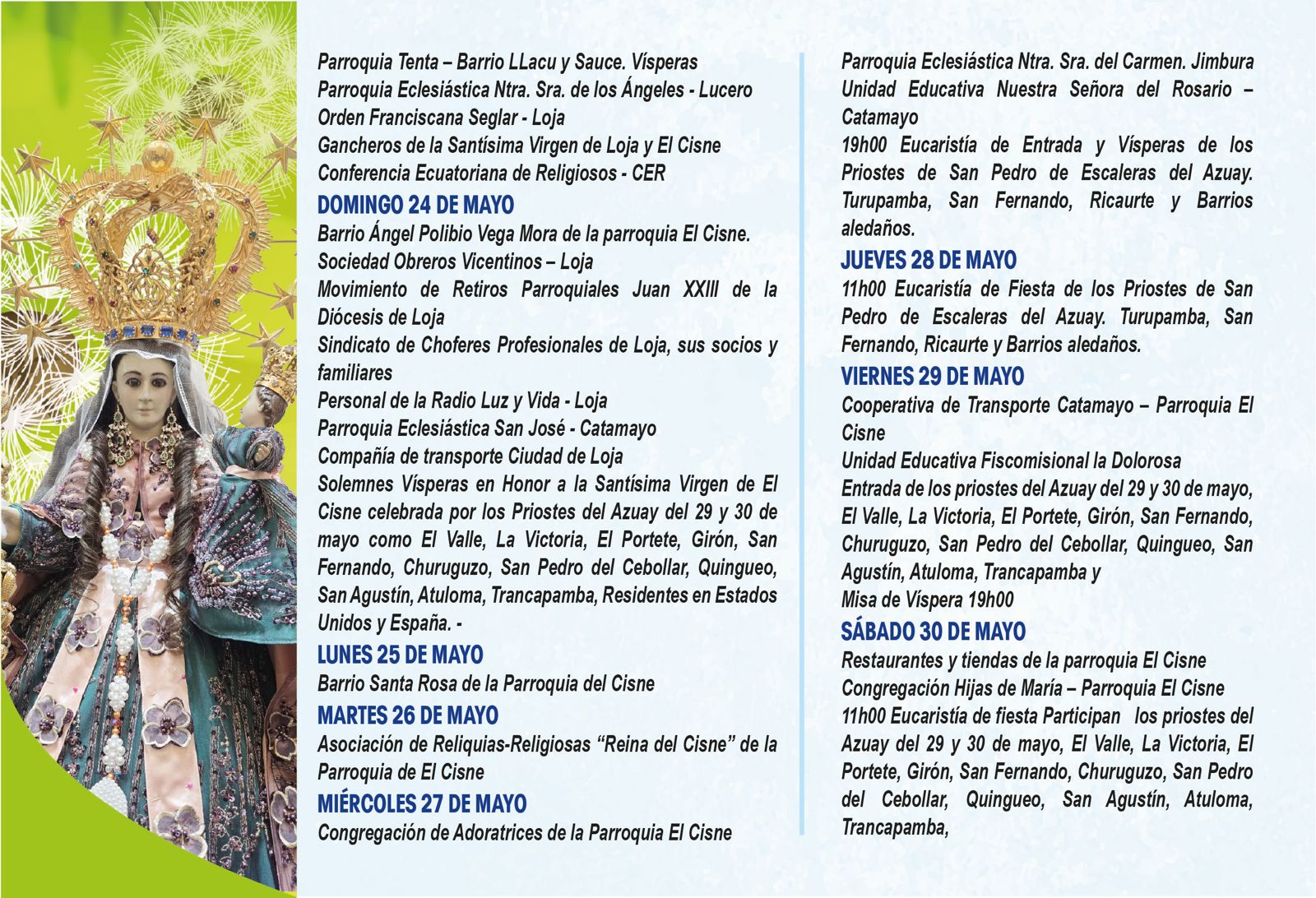 Parroquia Tenta – Barrio LLacu y Sauce. Vísperas
Parroquia Eclesiástica Ntra. Sra. de los Ángeles - Lucero
Orden Franciscana Seglar - Loja
Gancheros de la Santísima Virgen de Loja y El Cisne
Conferencia Ecuatoriana de Religiosos - CER

DOMINGO 24 DE MAYO
Barrio Ángel Polibio Vega Mora de la parroquia El Cisne.
Sociedad Obreros Vicentinos – Loja
Movimiento de Retiros Parroquiales Juan XXIII de la Diócesis de Loja
Sindicato de Choferes Profesionales de Loja, sus socios y familiares
Personal de la Radio Luz y Vida - Loja
Parroquia Eclesiástica San José - Catamayo
Compañía de transporte Ciudad de Loja
Solemnes Vísperas en Honor a la Santísima Virgen de El Cisne celebrada por los Priostes del Azuay del 29 y 30 de mayo como El Valle, La Victoria, El Portete, Girón, San Fernando, Churuguzo, San Pedro del Cebollar, Quingueo, San Agustín, Atuloma, Trancapamba, Residentes en Estados Unidos y España. -

LUNES 25 DE MAYO
Barrio Santa Rosa de la Parroquia del Cisne

MARTES 26 DE MAYO
Asociación de Reliquias-Religiosas “Reina del Cisne” de la Parroquia de El Cisne

MIÉRCOLES 27 DE MAYO
Congregación de Adoratrices de la Parroquia El Cisne
Parroquia Eclesiástica Ntra. Sra. del Carmen. Jimbura
Unidad Educativa Nuestra Señora del Rosario – Catamayo
19h00 Eucaristía de Entrada y Vísperas de los Priostes de San Pedro de Escaleras del Azuay. Turupamba, San Fernando, Ricaurte y Barrios aledaños.

JUEVES 28 DE MAYO
11h00 Eucaristía de Fiesta de los Priostes de San Pedro de Escaleras del Azuay. Turupamba, San Fernando, Ricaurte y Barrios aledaños.

VIERNES 29 DE MAYO
Cooperativa de Transporte Catamayo – Parroquia El Cisne
Unidad Educativa Fiscomisional la Dolorosa
Entrada de los priostes del Azuay del 29 y 30 de mayo, El Valle, La Victoria, El Portete, Girón, San Fernando, Churuguzo, San Pedro del Cebollar, Quingueo, San Agustín, Atuloma, Trancapamba y
Misa de Víspera 19h00

SÁBADO 30 DE MAYO
Restaurantes y tiendas de la parroquia El Cisne
Congregación Hijas de María – Parroquia El Cisne
11h00 Eucaristía de fiesta Participan los priostes del Azuay del 29 y 30 de mayo, El Valle, La Victoria, El Portete, Girón, San Fernando, Churuguzo, San Pedro del Cebollar, Quingueo, San Agustín, Atuloma, Trancapamba,